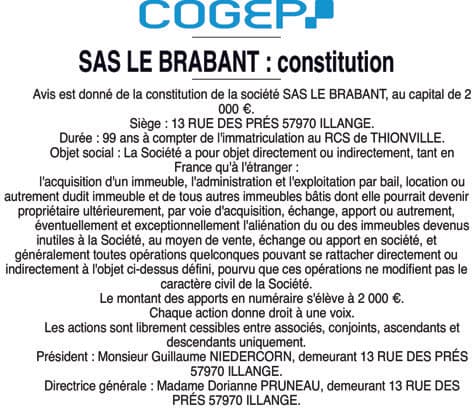 COGEP

SAS LE BRABANT : constitution

Avis est donné de la constitution de la société SAS LE BRABANT, au capital de 2 000 €.
Siège : 13 RUE DES PRÉS 57970 ILLANGE.
Durée : 99 ans à compter de l'immatriculation au RCS de THIONVILLE.
Objet social : La Société a pour objet directement ou indirectement, tant en France qu'à l'étranger :
l'acquisition d'un immeuble, l'administration et l'exploitation par bail, location ou autrement dudit immeuble et de tous autres immeubles bâtis dont elle pourrait devenir propriétaire ultérieurement, par voie d'acquisition, échange, apport ou autrement, éventuellement et exceptionnellement l'aliénation du ou des immeubles devenus inutiles à la Société, au moyen de vente, échange ou apport en société, et généralement toutes opérations quelconques pouvant se rattacher directement ou indirectement à l'objet ci-dessus défini, pourvu que ces opérations ne modifient pas le caractère civil de la Société.
Le montant des apports en numéraire s'élève à 2 000 €.
Chaque action donne droit à une voix.
Les actions sont librement cessibles entre associés, conjoints, ascendants et descendants uniquement.
Président : Monsieur Guillaume NIEDERCORN, demeurant 13 RUE DES PRÉS 57970 ILLANGE.
Directrice générale : Madame Dorianne PRUNEAU, demeurant 13 RUE DES PRÉS 57970 ILLANGE.